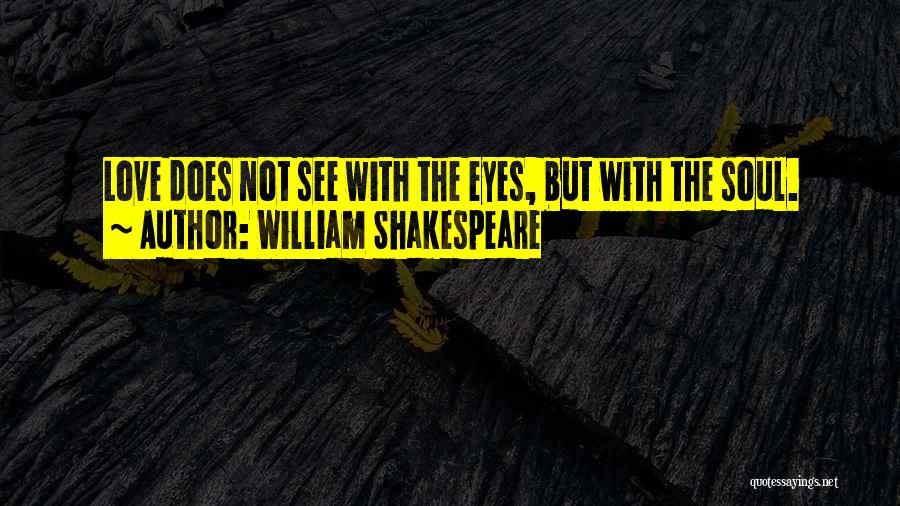 LOVE DOES NOT SEE WITH THE EYES, BUT WITH THE SOUL.
~ AUTHOR: WILLIAM SHAKESPEARE

quotessayings.net